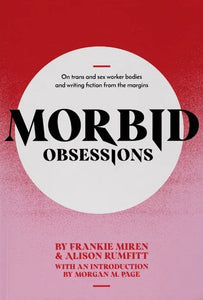 On trans and sex worker bodies and writing fiction from the margins

MORBID
OBSESSIONS

BY FRANKIE MIREN
& ALISON RUMFITT
WITH AN INTRODUCTION
BY MORGAN M. PAGE